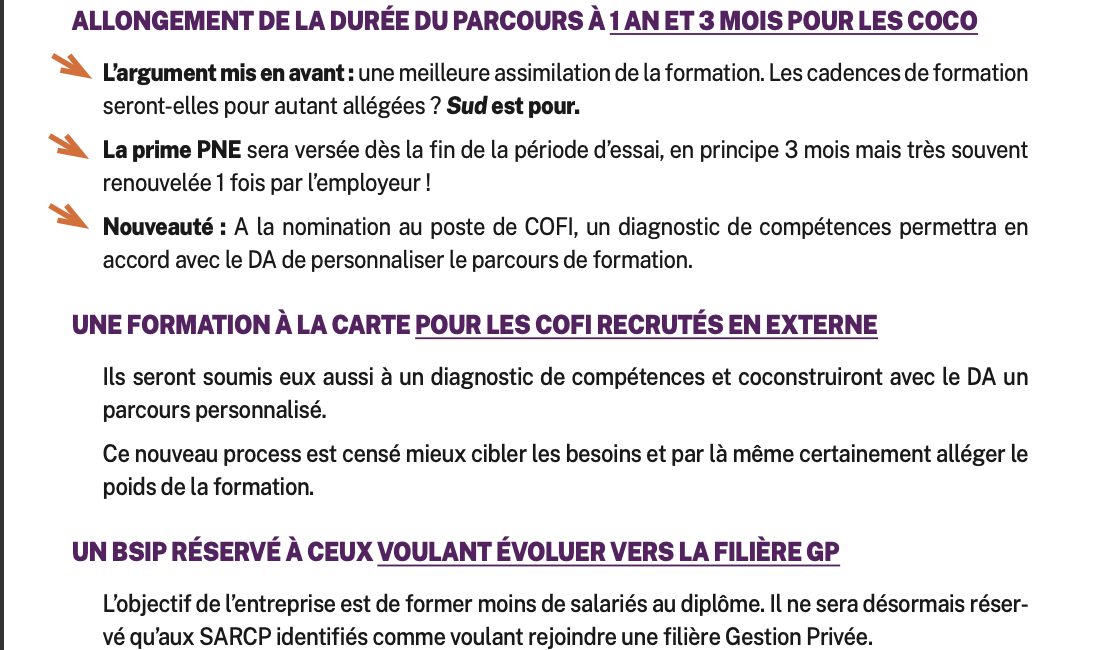 ALLONGEMENT DE LA DURÉE DU PARCOURS À 1 AN ET 3 MOIS POUR LES COCO

L'argument mis en avant : une meilleure assimilation de la formation. Les cadences de formation seront-elles pour autant allégées ? Sud est pour.

La prime PNE sera versée dès la fin de la période d'essai, en principe 3 mois mais très souvent renouvelée 1 fois par l'employeur !

Nouveauté : A la nomination au poste de COFI, un diagnostic de compétences permettra en accord avec le DA de personnaliser le parcours de formation.

UNE FORMATION À LA CARTE POUR LES COFI RECRUTÉS EN EXTERNE

Ils seront soumis eux aussi à un diagnostic de compétences et coconstruiront avec le DA un parcours personnalisé.

Ce nouveau process est censé mieux cibler les besoins et par là même certainement alléger le poids de la formation.

UN BSIP RÉSERVÉ À CEUX VOULANT ÉVOLUER VERS LA FILIÈRE GP

L'objectif de l'entreprise est de former moins de salariés au diplôme. Il ne sera désormais réservé qu'aux SARCP identifiés comme voulant rejoindre une filière Gestion Privée.